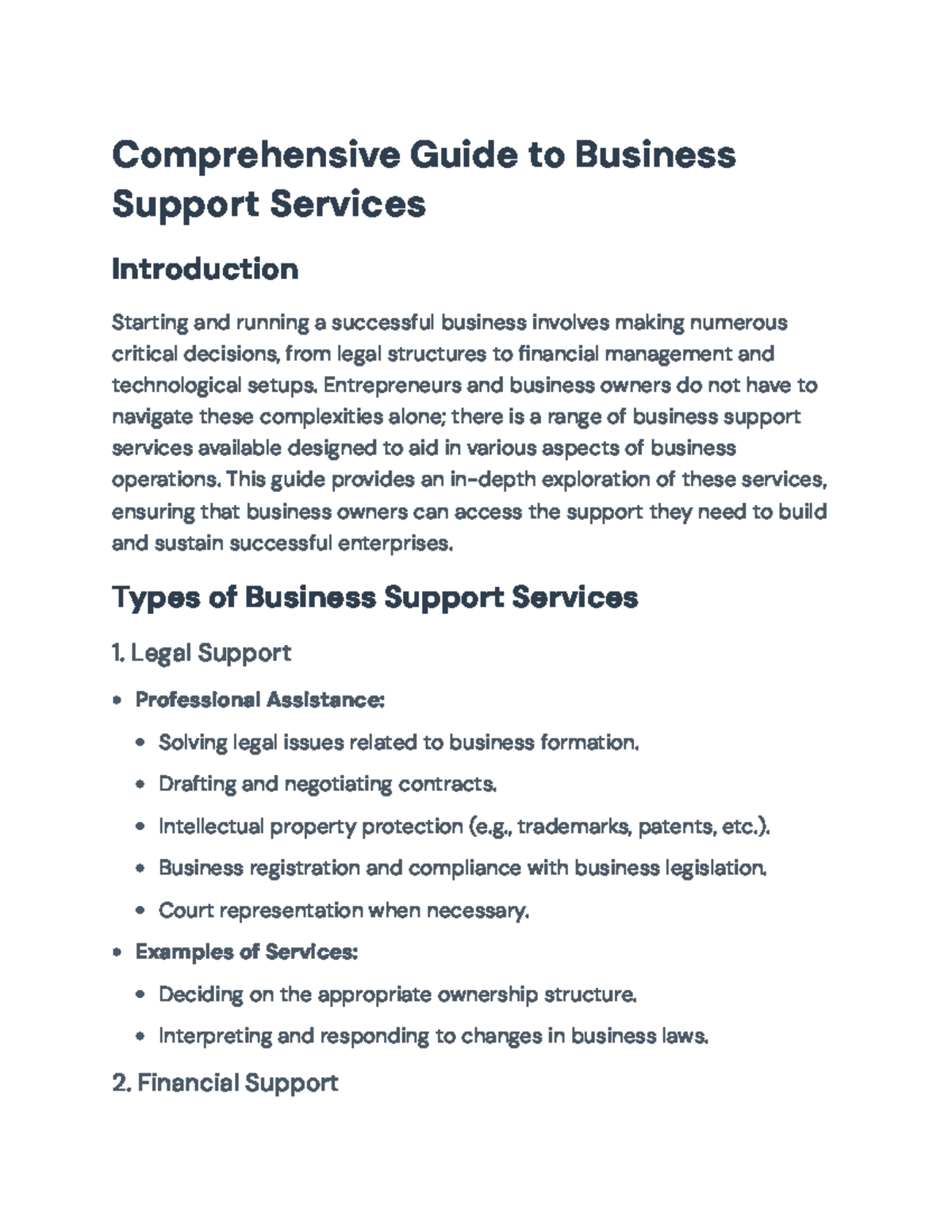 Comprehensive Guide to Business Support Services

Introduction

Starting and running a successful business involves making numerous critical decisions, from legal structures to financial management and technological setups. Entrepreneurs and business owners do not have to navigate these complexities alone; there is a range of business support services available designed to aid in various aspects of business operations. This guide provides an in-depth exploration of these services, ensuring that business owners can access the support they need to build and sustain successful enterprises.

Types of Business Support Services

1. Legal Support

• Professional Assistance:
• Solving legal issues related to business formation.
• Drafting and negotiating contracts.
• Intellectual property protection (e.g., trademarks, patents, etc.).
• Business registration and compliance with business legislation.
• Court representation when necessary.
• Examples of Services:
• Deciding on the appropriate ownership structure.
• Interpreting and responding to changes in business laws.

2. Financial Support